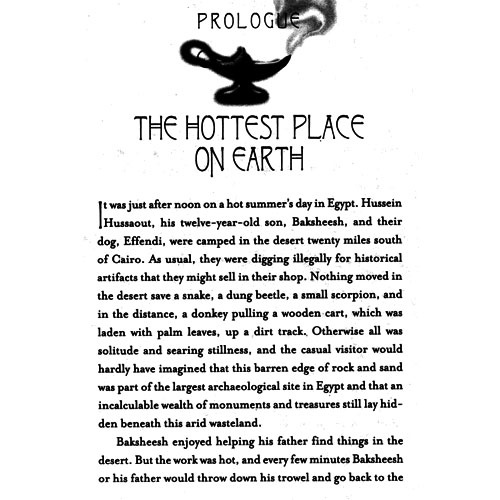 PROLOGUE

THE HOTTEST PLACE ON EARTH

It was just after noon on a hot summer's day in Egypt. Hussein Hussaout, his twelve-year-old son, Baksheesh, and their dog, Effendi, were camped in the desert twenty miles south of Cairo. As usual, they were digging illegally for historical artifacts that they might sell in their shop. Nothing moved in the desert save a snake, a dung beetle, a small scorpion, and in the distance, a donkey pulling a wooden cart, which was laden with palm leaves, up a dirt track. Otherwise all was solitude and searing stillness, and the casual visitor would hardly have imagined that this barren edge of rock and sand was part of the largest archaeological site in Egypt and that an incalculable wealth of monuments and treasures still lay hidden beneath this arid wasteland.

Baksheesh enjoyed helping his father find things in the desert. But the work was hot, and every few minutes Baksheesh or his father would throw down his trowel and go back to the